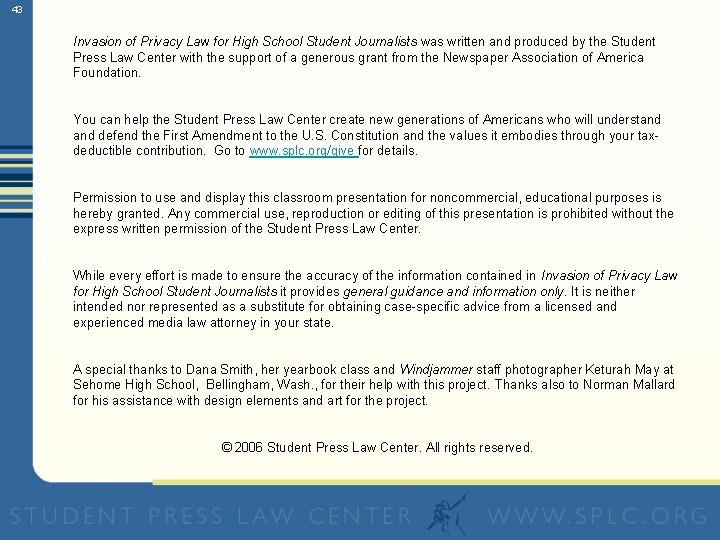 43

Invasion of Privacy Law for High School Student Journalists was written and produced by the Student Press Law Center with the support of a generous grant from the Newspaper Association of America Foundation.

You can help the Student Press Law Center create new generations of Americans who will understand and defend the First Amendment to the U.S. Constitution and the values it embodies through your tax-deductible contribution. Go to www.splc.org/give for details.

Permission to use and display this classroom presentation for noncommercial, educational purposes is hereby granted. Any commercial use, reproduction or editing of this presentation is prohibited without the express written permission of the Student Press Law Center.

While every effort is made to ensure the accuracy of the information contained in Invasion of Privacy Law for High School Student Journalists it provides general guidance and information only. It is neither intended nor represented as a substitute for obtaining case-specific advice from a licensed and experienced media law attorney in your state.

A special thanks to Dana Smith, her yearbook class and Windjammer staff photographer Keturah May at Sehome High School, Bellingham, Wash., for their help with this project. Thanks also to Norman Mallard for his assistance with design elements and art for the project.

© 2006 Student Press Law Center. All rights reserved.

STUDENT PRESS LAW CENTER WWW.SPLC.ORG